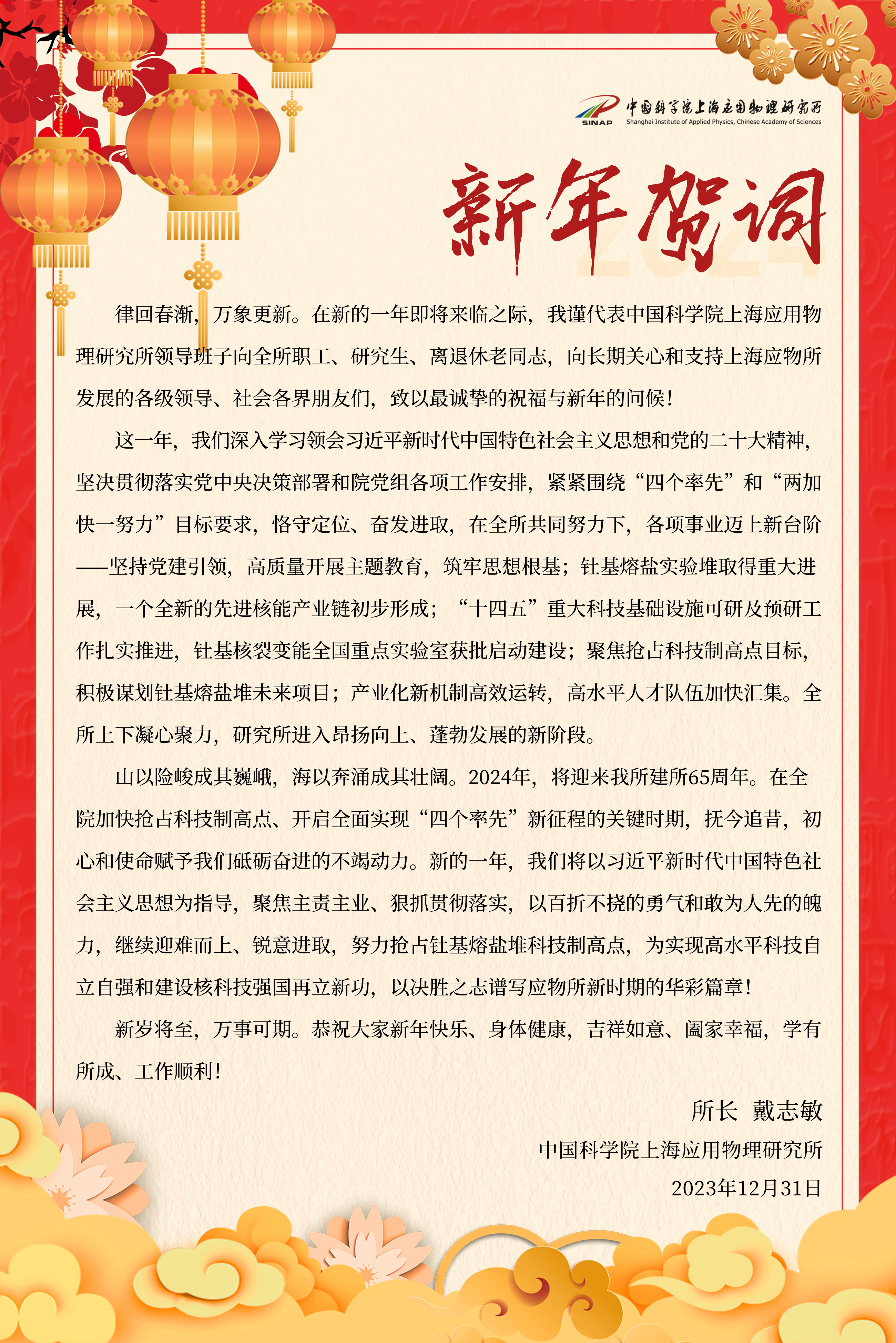 SINAP 中国科学院上海应用物理研究所
Shanghai Institute of Applied Physics, Chinese Academy of Sciences

新年贺词
2024

律回春渐，万象更新。在新的一年即将来临之际，我谨代表中国科学院上海应用物理研究所领导班子向全所职工、研究生、离退休老同志，向长期关心和支持上海应物所发展的各级领导、社会各界朋友们，致以最诚挚的祝福与新年的问候！

这一年，我们深入学习领会习近平新时代中国特色社会主义思想和党的二十大精神，坚决贯彻落实党中央决策部署和院党组各项工作安排，紧紧围绕“四个率先”和“两加快一努力”目标要求，恪守定位、奋发进取，在全所共同努力下，各项事业迈上新台阶——坚持党建引领，高质量开展主题教育，筑牢思想根基；钍基熔盐实验堆取得重大进展，一个全新的先进核能产业链初步形成；“十四五”重大科技基础设施可研及预研工作扎实推进，钍基核裂变能全国重点实验室获批启动建设；聚焦抢占科技制高点目标，积极谋划钍基熔盐堆未来项目；产业化新机制高效运转，高水平人才队伍加快汇集。全所上下凝心聚力，研究所进入昂扬向上、蓬勃发展的新阶段。

山以险峻成其巍峨，海以奔涌成其壮阔。2024年，将迎来我所建所65周年。在全院加快抢占科技制高点、开启全面实现“四个率先”新征程的关键时期，抚今追昔，初心和使命赋予我们砥砺奋进的不竭动力。新的一年，我们将以习近平新时代中国特色社会主义思想为指导，聚焦主责主业、狠抓贯彻落实，以百折不挠的勇气和敢为人先的魄力，继续迎难而上、锐意进取，努力抢占钍基熔盐堆科技制高点，为实现高水平科技自立自强和建设核科技强国再立新功，以决胜之志谱写应物所新时期的华彩篇章！

新岁将至，万事可期。恭祝大家新年快乐、身体健康，吉祥如意、阖家幸福，学有所成、工作顺利！

所长 戴志敏
中国科学院上海应用物理研究所
2023年12月31日